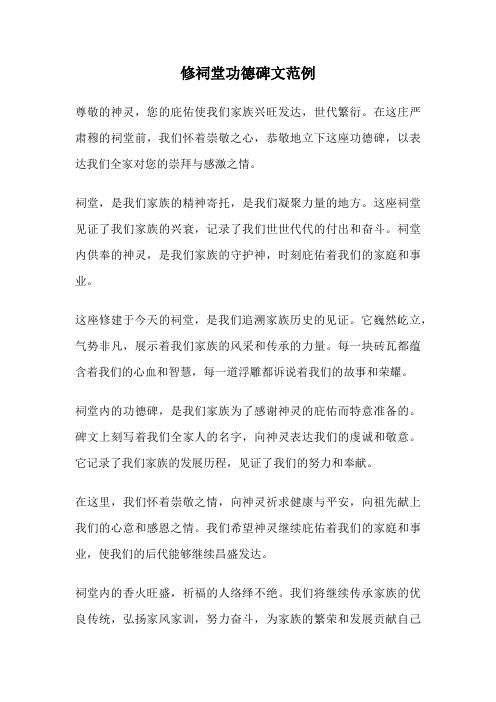 修祠堂功德碑文范例

尊敬的神灵，您的庇佑使我们家族兴旺发达，世代繁衍。在这庄严肃穆的祠堂前，我们怀着崇敬之心，恭敬地立下这座功德碑，以表达我们全家对您的崇拜与感激之情。

祠堂，是我们家族的精神寄托，是我们凝聚力量的地方。这座祠堂见证了我们家族的兴衰，记录了我们世世代代的付出和奋斗。祠堂内供奉的神灵，是我们家族的守护神，时刻庇佑着我们的家庭和事业。

这座修建于今天的祠堂，是我们追溯家族历史的见证。它巍然屹立，气势非凡，展示着我们家族的风采和传承的力量。每一块砖瓦都蕴含着我们的心血和智慧，每一道浮雕都诉说着我们的故事和荣耀。

祠堂内的功德碑，是我们家族为了感谢神灵的庇佑而特意准备的。碑文上刻写着我们全家人的名字，向神灵表达我们的虔诚和敬意。它记录了我们家族的发展历程，见证了我们的努力和奉献。

在这里，我们怀着崇敬之情，向神灵祈求健康与平安，向祖先献上我们的心意和感恩之情。我们希望神灵继续庇佑着我们的家庭和事业，使我们的后代能够继续昌盛发达。

祠堂内的香火旺盛，祈福的人络绎不绝。我们将继续传承家族的优良传统，弘扬家风家训，努力奋斗，为家族的繁荣和发展贡献自己